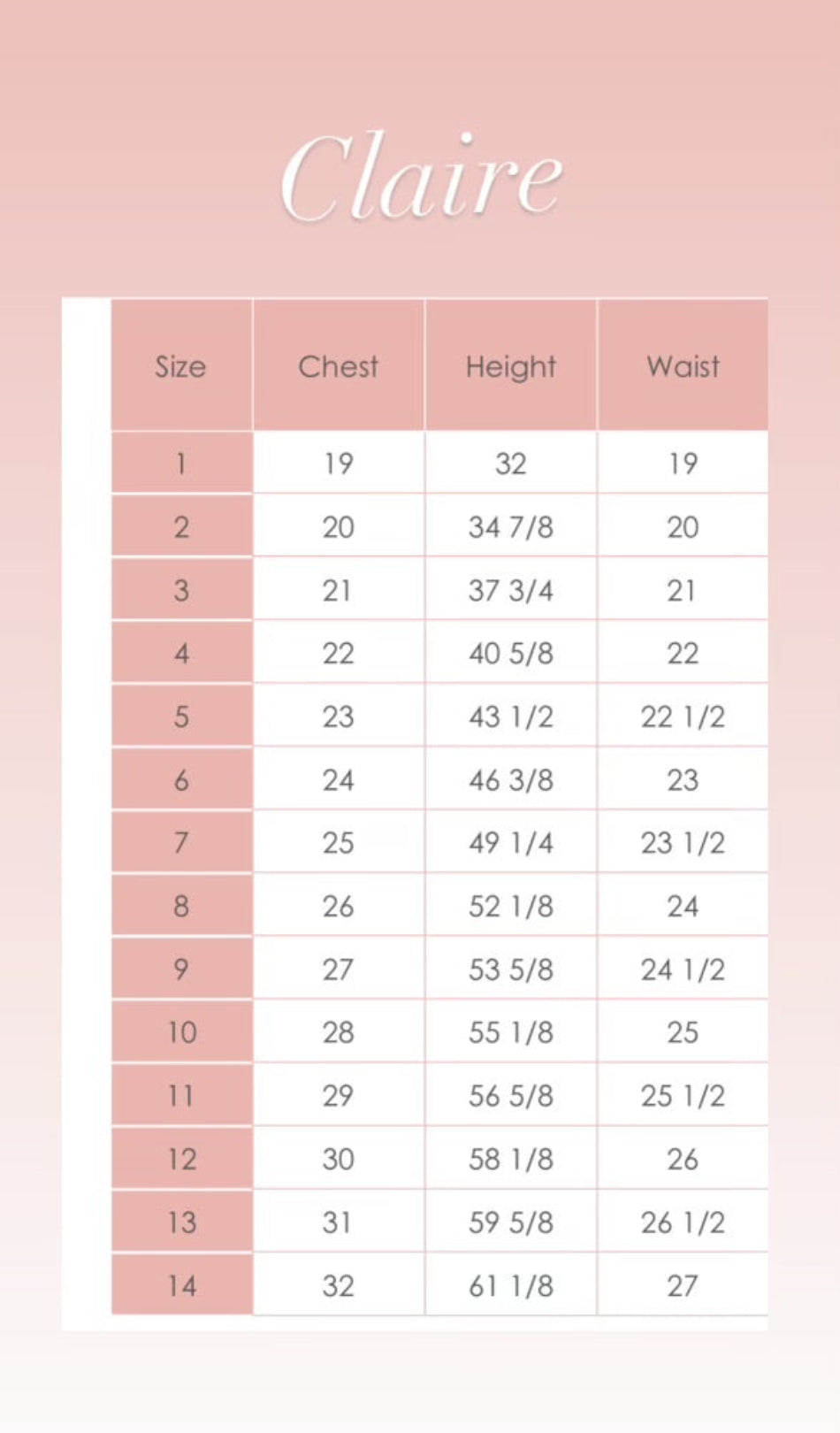 Claire

| Size | Chest | Height | Waist |
|---|---|---|---|
| 1 | 19 | 32 | 19 |
| 2 | 20 | 34 7/8 | 20 |
| 3 | 21 | 37 3/4 | 21 |
| 4 | 22 | 40 5/8 | 22 |
| 5 | 23 | 43 1/2 | 22 1/2 |
| 6 | 24 | 46 3/8 | 23 |
| 7 | 25 | 49 1/4 | 23 1/2 |
| 8 | 26 | 52 1/8 | 24 |
| 9 | 27 | 53 5/8 | 24 1/2 |
| 10 | 28 | 55 1/8 | 25 |
| 11 | 29 | 56 5/8 | 25 1/2 |
| 12 | 30 | 58 1/8 | 26 |
| 13 | 31 | 59 5/8 | 26 1/2 |
| 14 | 32 | 61 1/8 | 27 |